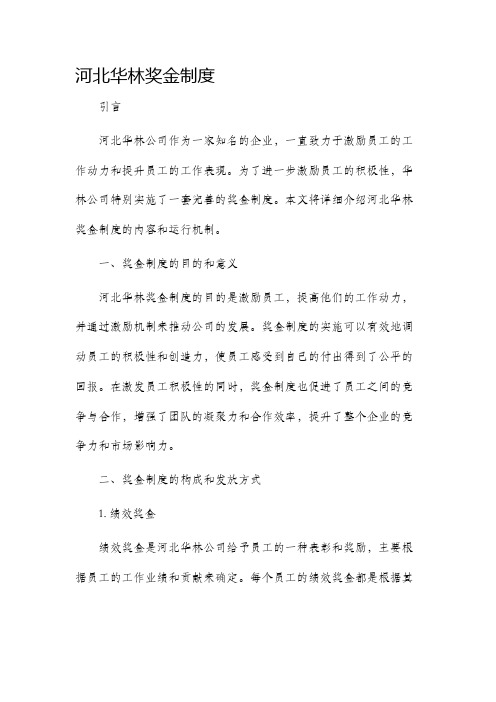 河北华林奖金制度

引言

河北华林公司作为一家知名的企业，一直致力于激励员工的工作动力和提升员工的工作表现。为了进一步激励员工的积极性，华林公司特别实施了一套完善的奖金制度。本文将详细介绍河北华林奖金制度的内容和运行机制。

一、奖金制度的目的和意义

河北华林奖金制度的目的是激励员工，提高他们的工作动力，并通过激励机制来推动公司的发展。奖金制度的实施可以有效地调动员工的积极性和创造力，使员工感受到自己的付出得到了公平的回报。在激发员工积极性的同时，奖金制度也促进了员工之间的竞争与合作，增强了团队的凝聚力和合作效率，提升了整个企业的竞争力和市场影响力。

二、奖金制度的构成和发放方式

1. 绩效奖金

绩效奖金是河北华林公司给予员工的一种表彰和奖励，主要根据员工的工作业绩和贡献来确定。每个员工的绩效奖金都是根据其